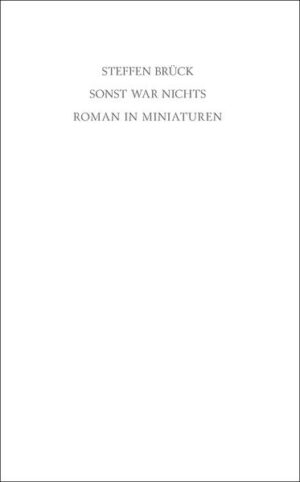 STEFFEN BRÜCK

SONST WAR NICHTS

ROMAN IN MINIATUREN